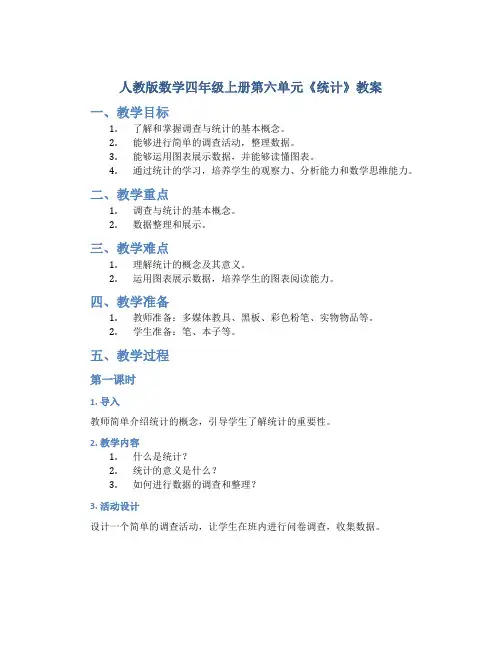 人教版数学四年级上册第六单元《统计》教案

一、教学目标

1. 了解和掌握调查与统计的基本概念。
2. 能够进行简单的调查活动，整理数据。
3. 能够运用图表展示数据，并能够读懂图表。
4. 通过统计的学习，培养学生的观察力、分析能力和数学思维能力。

二、教学重点

1. 调查与统计的基本概念。
2. 数据整理和展示。

三、教学难点

1. 理解统计的概念及其意义。
2. 运用图表展示数据，培养学生的图表阅读能力。

四、教学准备

1. 教师准备：多媒体教具、黑板、彩色粉笔、实物物品等。
2. 学生准备：笔、本子等。

五、教学过程

第一课时

1. 导入

教师简单介绍统计的概念，引导学生了解统计的重要性。

2. 教学内容

1. 什么是统计？
2. 统计的意义是什么？
3. 如何进行数据的调查和整理？

3. 活动设计

设计一个简单的调查活动，让学生在班内进行问卷调查，收集数据。